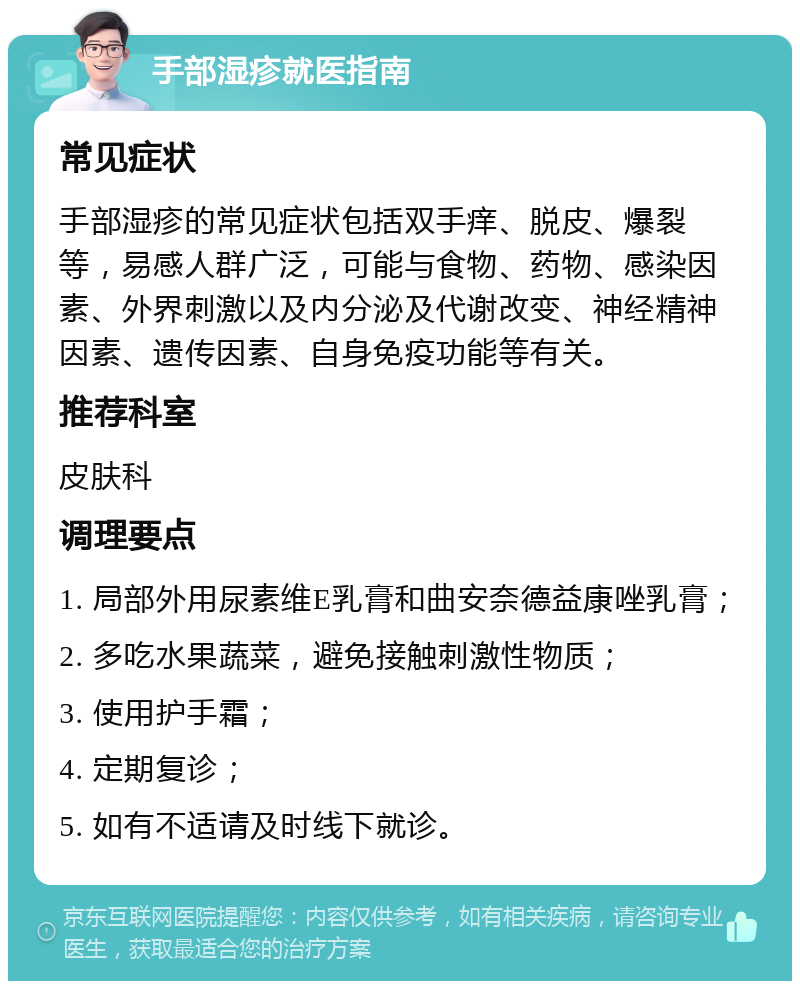 手部湿疹就医指南

常见症状

手部湿疹的常见症状包括双手痒、脱皮、爆裂等，易感人群广泛，可能与食物、药物、感染因素、外界刺激以及内分泌及代谢改变、神经精神因素、遗传因素、自身免疫功能等有关。

推荐科室

皮肤科

调理要点

1. 局部外用尿素维E乳膏和曲安奈德益康唑乳膏；
2. 多吃水果蔬菜，避免接触刺激性物质；
3. 使用护手霜；
4. 定期复诊；
5. 如有不适请及时线下就诊。

京东互联网医院提醒您：内容仅供参考，如有相关疾病，请咨询专业医生，获取最适合您的治疗方案